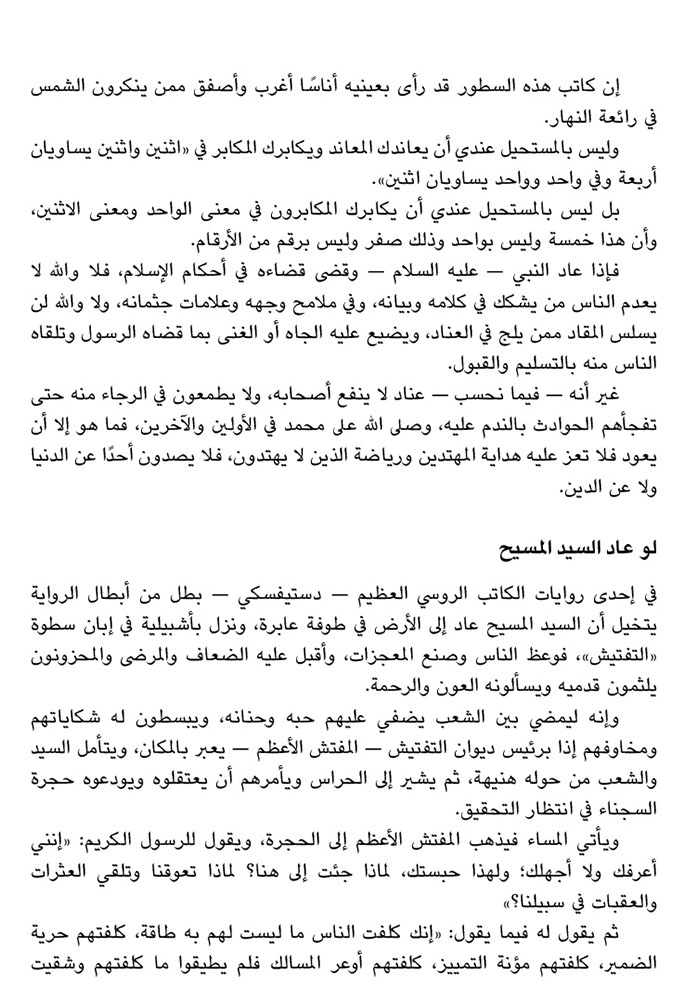 إن كاتب هذه السطور قد رأى بعينيه أناسًا أغرب وأصفق ممن ينكرون الشمس في رائعة النهار.

وليس بالمستحيل عندي أن يعاندك المعاند ويكابرك المكابر في «اثنين واثنين يساويان أربعة وفي واحد وواحد يساويان اثنين».

بل ليس بالمستحيل عندي أن يكابرك المكابرون في معنى الواحد ومعنى الاثنين، وأن هذا خمسة وليس بواحد وذلك صفر وليس برقم من الأرقام.

فإذا عاد النبي — عليه السلام — وقضى قضاءه في أحكام الإسلام، فلا والله لا يعدم الناس من يشكك في كلامه وبيانه، وفي ملامح وجهه وعلامات جثمانه، ولا والله لن يسلس المقاد ممن يلج في العناد، ويضيع عليه الجاه أو الغنى بما قضاه الرسول وتلقاه الناس منه بالتسليم والقبول.

غير أنه — فيما نحسب — عناد لا ينفع أصحابه، ولا يطمعون في الرجاء منه حتى تفجأهم الحوادث بالندم عليه، وصلى الله على محمد في الأولين والآخرين، فما هو إلا أن يعود فلا تعز عليه هداية المهتدين ورياضة الذين لا يهتدون، فلا يصدون أحدًا عن الدنيا ولا عن الدين.

لو عاد السيد المسيح

في إحدى روايات الكاتب الروسي العظيم — دستيفسكي — بطل من أبطال الرواية يتخيل أن السيد المسيح عاد إلى الأرض في طوفة عابرة، ونزل بأشبيلية في إبان سطوة «التفتيش»، فوعظ الناس وصنع المعجزات، وأقبل عليه الضعاف والمرضى والمحزونون يلثمون قدميه ويسألونه العون والرحمة.

وإنه ليمضي بين الشعب يضفي عليهم حبه وحنانه، ويبسطون له شكاياتهم ومخاوفهم إذا برئيس ديوان التفتيش — المفتش الأعظم — يعبر بالمكان، ويتأمل السيد والشعب من حوله هنيهة، ثم يشير إلى الحراس ويأمرهم أن يعتقلوه ويودعوه حجرة السجناء في انتظار التحقيق.

ويأتي المساء فيذهب المفتش الأعظم إلى الحجرة، ويقول للرسول الكريم: «إنني أعرفك ولا أجهلك؛ ولهذا حبستك، لماذا جئت إلى هنا؟ لماذا تعوقنا وتلقي العثرات والعقبات في سبيلنا؟»

ثم يقول له فيما يقول: «إنك كلفت الناس ما ليست لهم به طاقة، كلفتهم حرية الضمير، كلفتهم مؤنة التمييز، كلفتهم أوعر المسالك فلم يطيقوا ما كلفتهم وشقيت